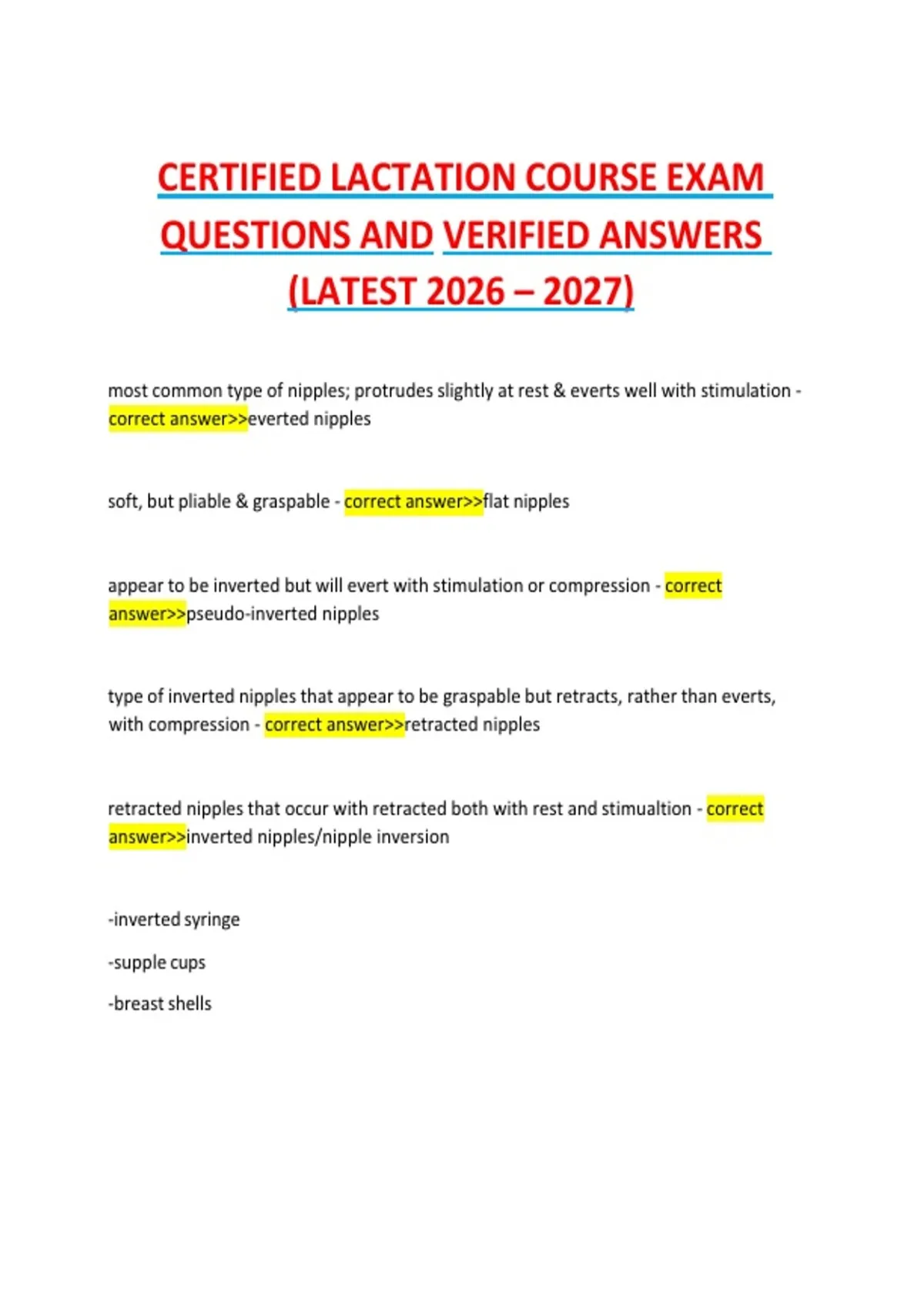 CERTIFIED LACTATION COURSE EXAM QUESTIONS AND VERIFIED ANSWERS (LATEST 2026 – 2027)

most common type of nipples; protrudes slightly at rest & everts well with stimulation - correct answer>>everted nipples

soft, but pliable & graspable - correct answer>>flat nipples

appear to be inverted but will evert with stimulation or compression - correct answer>>pseudo-inverted nipples

type of inverted nipples that appear to be graspable but retracts, rather than everts, with compression - correct answer>>retracted nipples

retracted nipples that occur with retracted both with rest and stimualtion - correct answer>>inverted nipples/nipple inversion

-inverted syringe

-supple cups

-breast shells